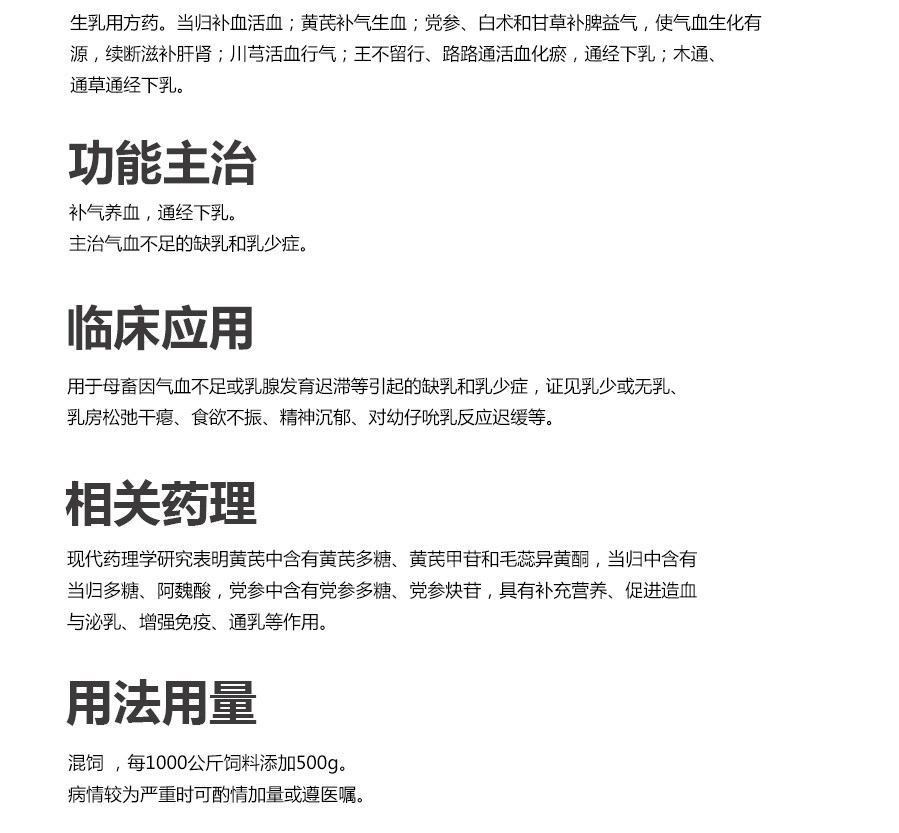 生乳用方药。当归补血活血；黄芪补气生血；党参、白术和甘草补脾益气，使气血生化有源，续断滋补肝肾；川芎活血行气；王不留行、路路通活血化瘀，通经下乳；木通、通草通经下乳。

功能主治

补气养血，通经下乳。
主治气血不足的缺乳和乳少症。

临床应用

用于母畜因气血不足或乳腺发育迟滞等引起的缺乳和乳少症，证见乳少或无乳、乳房松弛干瘪、食欲不振、精神沉郁、对幼仔吮乳反应迟缓等。

相关药理

现代药理学研究表明黄芪中含有黄芪多糖、黄芪甲苷和毛蕊异黄酮，当归中含有当归多糖、阿魏酸，党参中含有党参多糖、党参炔苷，具有补充营养、促进造血与泌乳、增强免疫、通乳等作用。

用法用量

混饲 ，每1000公斤饲料添加500g。
病情较为严重时可酌情加量或遵医嘱。